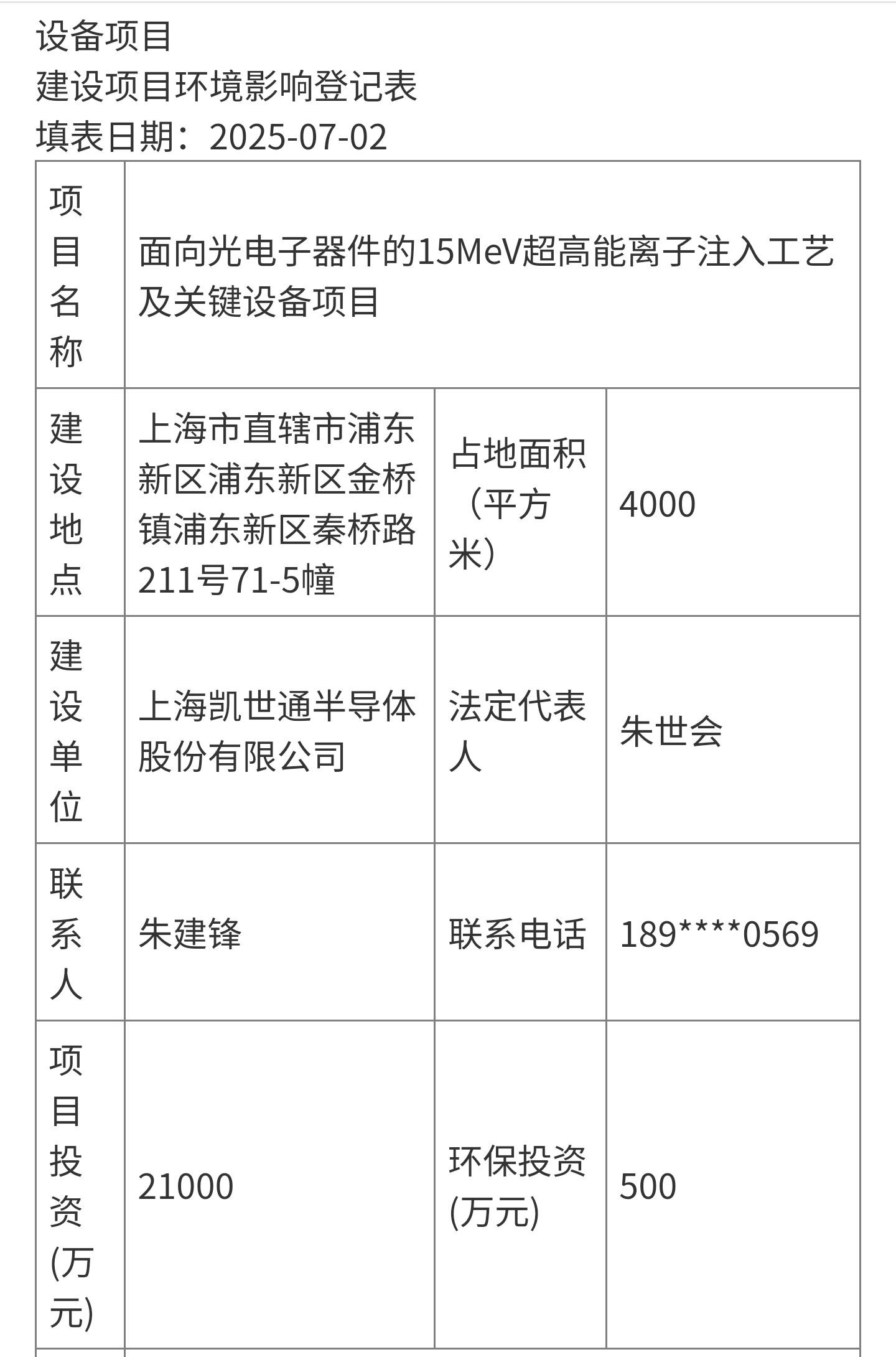 设备项目
建设项目环境影响登记表
填表日期：2025-07-02

| 项目名称 | 面向光电子器件的15MeV超高能离子注入工艺及关键设备项目 | | |
|---|---|---|---|
| 建设地点 | 上海市直辖市浦东新区浦东新区金桥镇浦东新区秦桥路211号71-5幢 | 占地面积（平方米） | 4000 |
| 建设单位 | 上海凯世通半导体股份有限公司 | 法定代表人 | 朱世会 |
| 联系人 | 朱建锋 | 联系电话 | 189****0569 |
| 项目投资(万元) | 21000 | 环保投资(万元) | 500 |